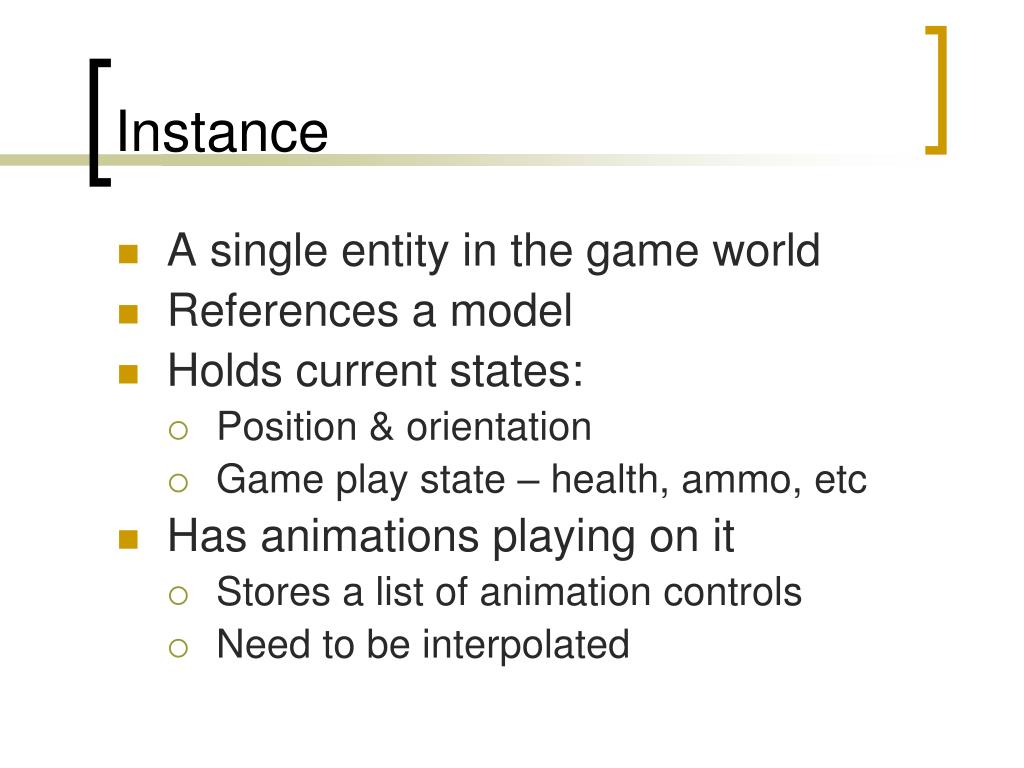 Instance

- A single entity in the game world
- References a model
- Holds current states:
  - Position & orientation
  - Game play state – health, ammo, etc
- Has animations playing on it
  - Stores a list of animation controls
  - Need to be interpolated